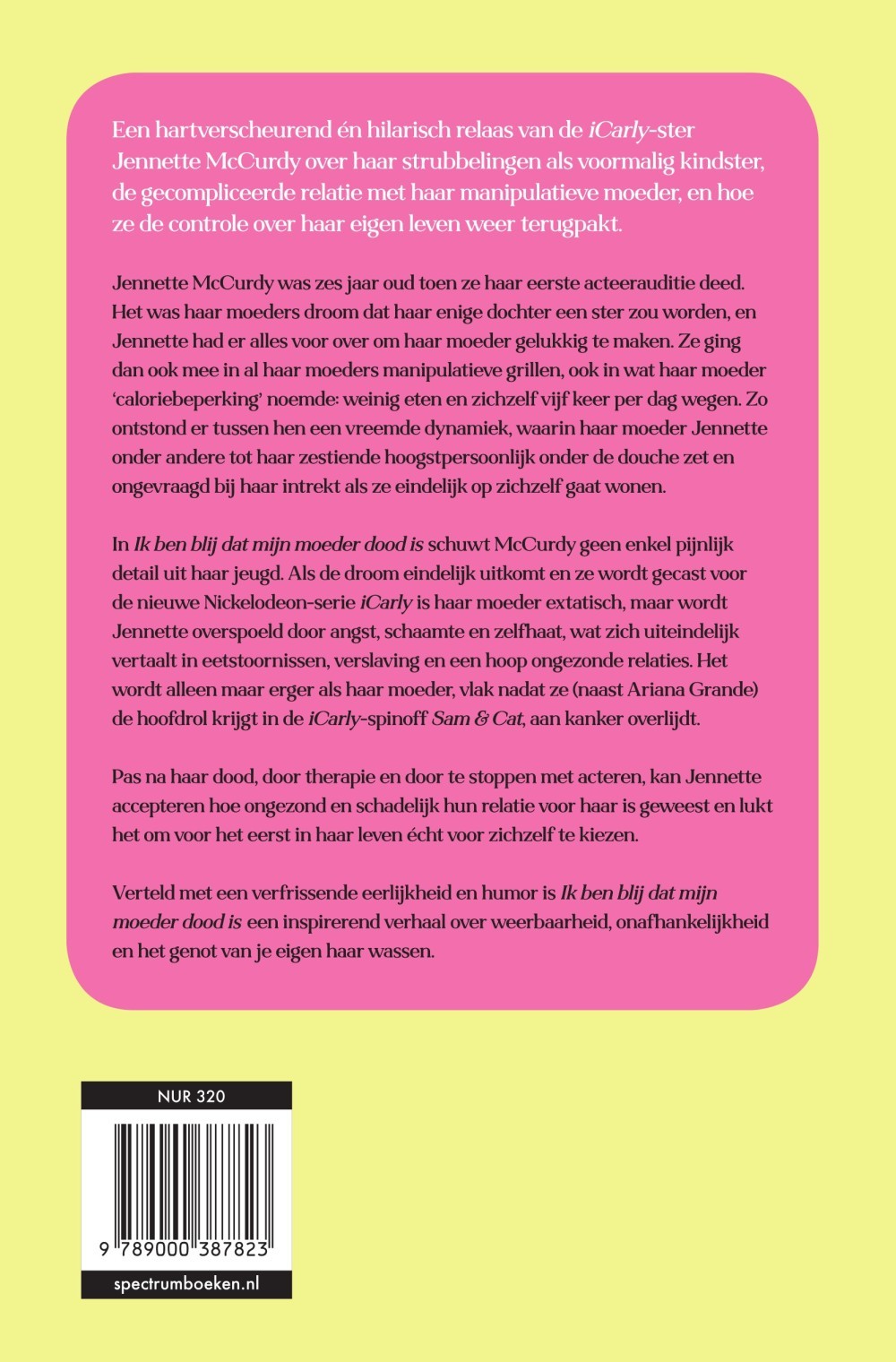 Een hartverscheurend én hilarisch relaas van de iCarly-ster Jennette McCurdy over haar strubbelingen als voormalig kindster, de gecompliceerde relatie met haar manipulatieve moeder, en hoe ze de controle over haar eigen leven weer terugpakt.

Jennette McCurdy was zes jaar oud toen ze haar eerste acteerauditie deed. Het was haar moeders droom dat haar enige dochter een ster zou worden, en Jennette had er alles voor over om haar moeder gelukkig te maken. Ze ging dan ook mee in al haar moeders manipulatieve grillen, ook in wat haar moeder 'caloriebeperking' noemde: weinig eten en zichzelf vijf keer per dag wegen. Zo ontstond er tussen hen een vreemde dynamiek, waarin haar moeder Jennette onder andere tot haar zestiende hoogstpersoonlijk onder de douche zet en ongevraagd bij haar intrekt als ze eindelijk op zichzelf gaat wonen.

In Ik ben blij dat mijn moeder dood is schuwt McCurdy geen enkel pijnlijk detail uit haar jeugd. Als de droom eindelijk uitkomt en ze wordt gecast voor de nieuwe Nickelodeon-serie iCarly is haar moeder extatisch, maar wordt Jennette overspoeld door angst, schaamte en zelfhaat, wat zich uiteindelijk vertaalt in eetstoornissen, verslaving en een hoop ongezonde relaties. Het wordt alleen maar erger als haar moeder, vlak nadat ze (naast Ariana Grande) de hoofdrol krijgt in de iCarly-spinoff Sam & Cat, aan kanker overlijdt.

Pas na haar dood, door therapie en door te stoppen met acteren, kan Jennette accepteren hoe ongezond en schadelijk hun relatie voor haar is geweest en lukt het om voor het eerst in haar leven écht voor zichzelf te kiezen.

Verteld met een verfrissende eerlijkheid en humor is Ik ben blij dat mijn moeder dood is een inspirerend verhaal over weerbaarheid, onafhankelijkheid en het genot van je eigen haar wassen.

NUR 320

9 789000 387823

spectrumboeken.nl